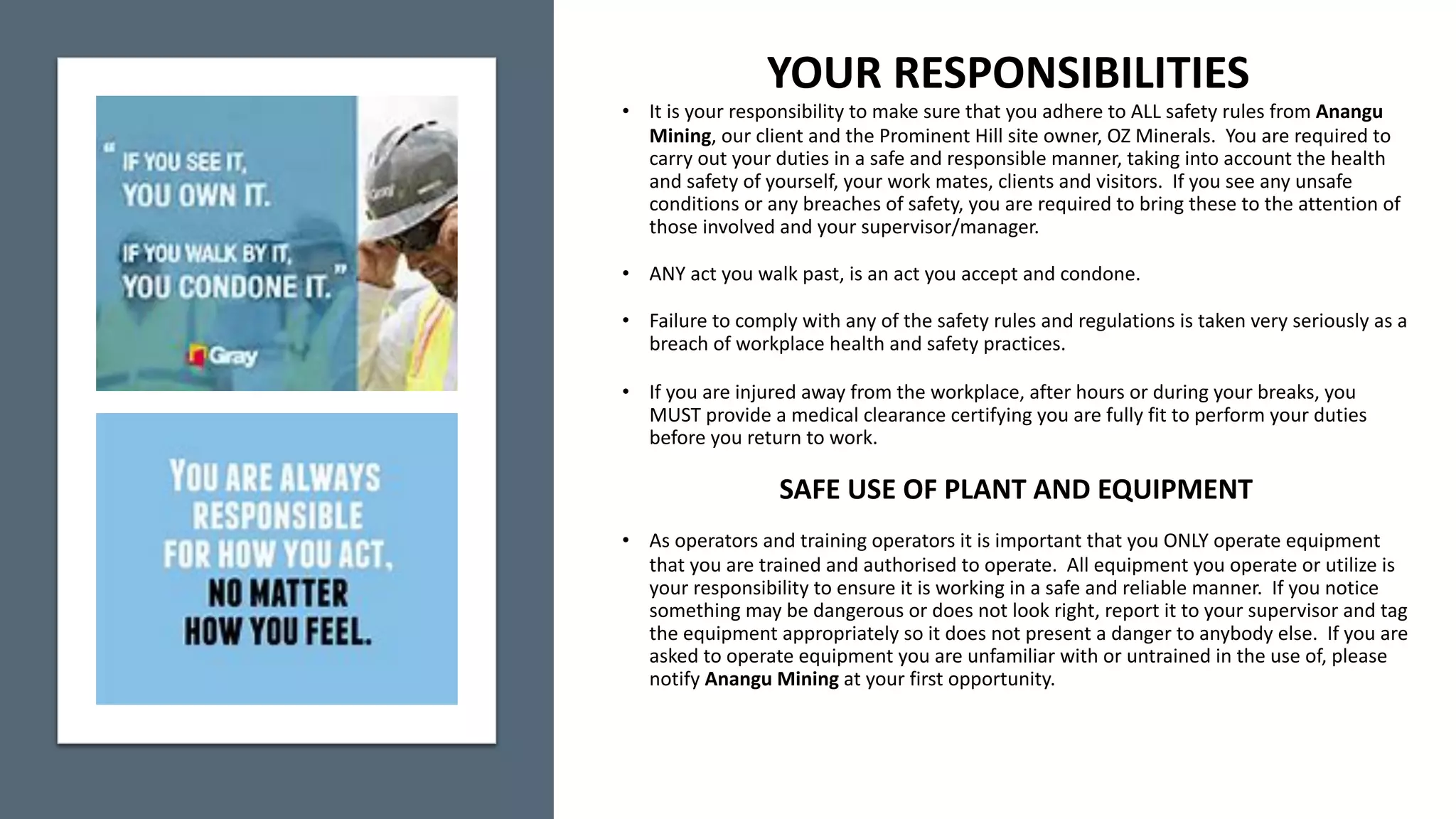 " IF YOU SEE IT, YOU OWN IT.

IF YOU WALK BY IT, YOU CONDONE IT. "

Gray

YOU ARE ALWAYS RESPONSIBLE FOR HOW YOU ACT, NO MATTER HOW YOU FEEL.

YOUR RESPONSIBILITIES

• It is your responsibility to make sure that you adhere to ALL safety rules from Anangu Mining, our client and the Prominent Hill site owner, OZ Minerals. You are required to carry out your duties in a safe and responsible manner, taking into account the health and safety of yourself, your work mates, clients and visitors. If you see any unsafe conditions or any breaches of safety, you are required to bring these to the attention of those involved and your supervisor/manager.

• ANY act you walk past, is an act you accept and condone.

• Failure to comply with any of the safety rules and regulations is taken very seriously as a breach of workplace health and safety practices.

• If you are injured away from the workplace, after hours or during your breaks, you MUST provide a medical clearance certifying you are fully fit to perform your duties before you return to work.

SAFE USE OF PLANT AND EQUIPMENT

• As operators and training operators it is important that you ONLY operate equipment that you are trained and authorised to operate. All equipment you operate or utilize is your responsibility to ensure it is working in a safe and reliable manner. If you notice something may be dangerous or does not look right, report it to your supervisor and tag the equipment appropriately so it does not present a danger to anybody else. If you are asked to operate equipment you are unfamiliar with or untrained in the use of, please notify Anangu Mining at your first opportunity.